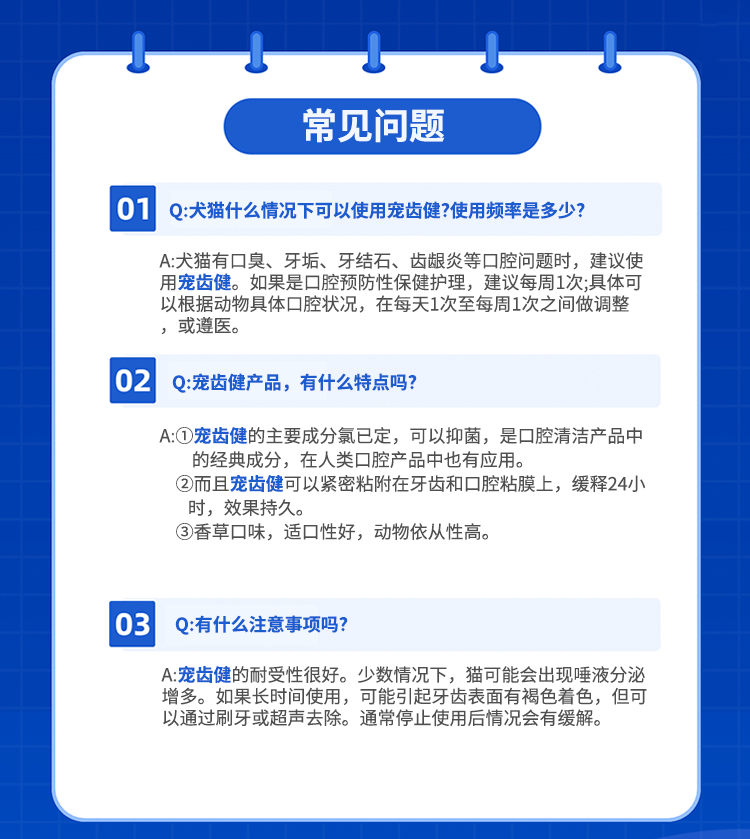 常见问题

01 Q:犬猫什么情况下可以使用宠齿健?使用频率是多少?

A:犬猫有口臭、牙垢、牙结石、齿龈炎等口腔问题时，建议使用宠齿健。如果是口腔预防性保健护理，建议每周1次;具体可以根据动物具体口腔状况，在每天1次至每周1次之间做调整，或遵医。

02 Q:宠齿健产品，有什么特点吗?

A:①宠齿健的主要成分氯已定，可以抑菌，是口腔清洁产品中的经典成分，在人类口腔产品中也有应用。
②而且宠齿健可以紧密粘附在牙齿和口腔粘膜上，缓释24小时，效果持久。
③香草口味，适口性好，动物依从性高。

03 Q:有什么注意事项吗?

A:宠齿健的耐受性很好。少数情况下，猫可能会出现唾液分泌增多。如果长时间使用，可能引起牙齿表面有褐色着色，但可以通过刷牙或超声去除。通常停止使用后情况会有缓解。